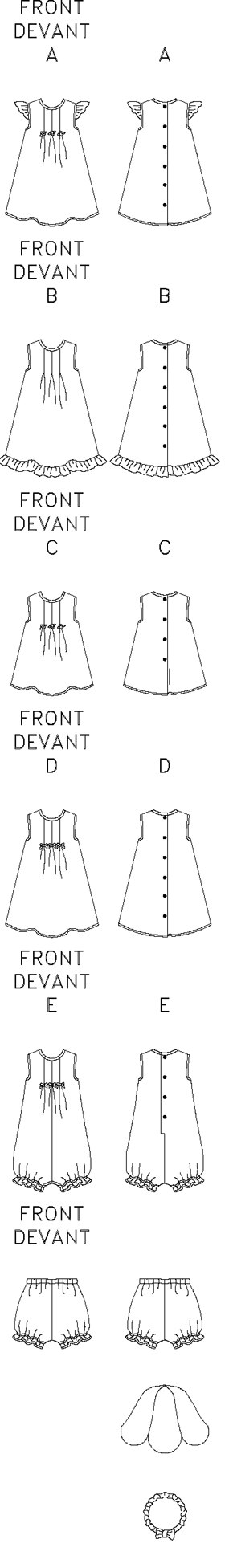 FRONT
DEVANT
A

A

FRONT
DEVANT
B

B

FRONT
DEVANT
C

C

FRONT
DEVANT
D

D

FRONT
DEVANT
E

E

FRONT
DEVANT